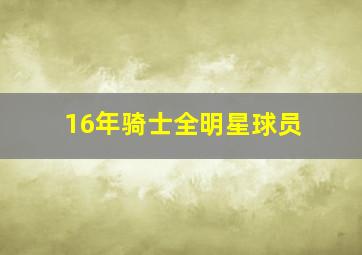 16年骑士全明星球员